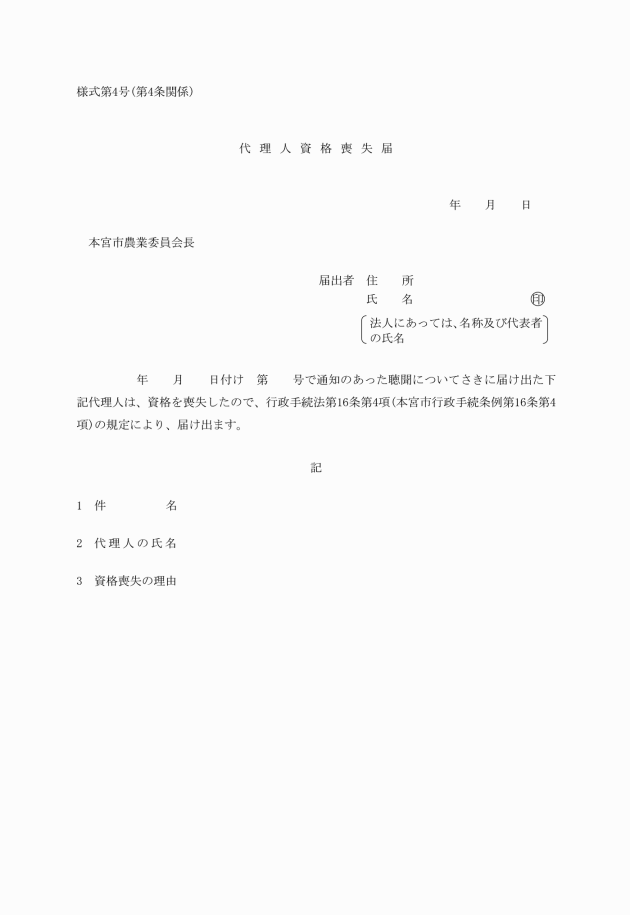 様式第4号(第4条関係)

代 理 人 資 格 喪 失 届

年　　月　　日

本宮市農業委員会長

届出者　住　　所
氏　　名　　　　　　　㊞
法人にあっては、名称及び代表者の氏名

年　　月　　日付け　第　　号で通知のあった聴聞についてさきに届け出た下記代理人は、資格を喪失したので、行政手続法第16条第4項(本宮市行政手続条例第16条第4項)の規定により、届け出ます。

記

1　件　　　　名

2　代 理 人 の 氏 名

3　資格喪失の理由